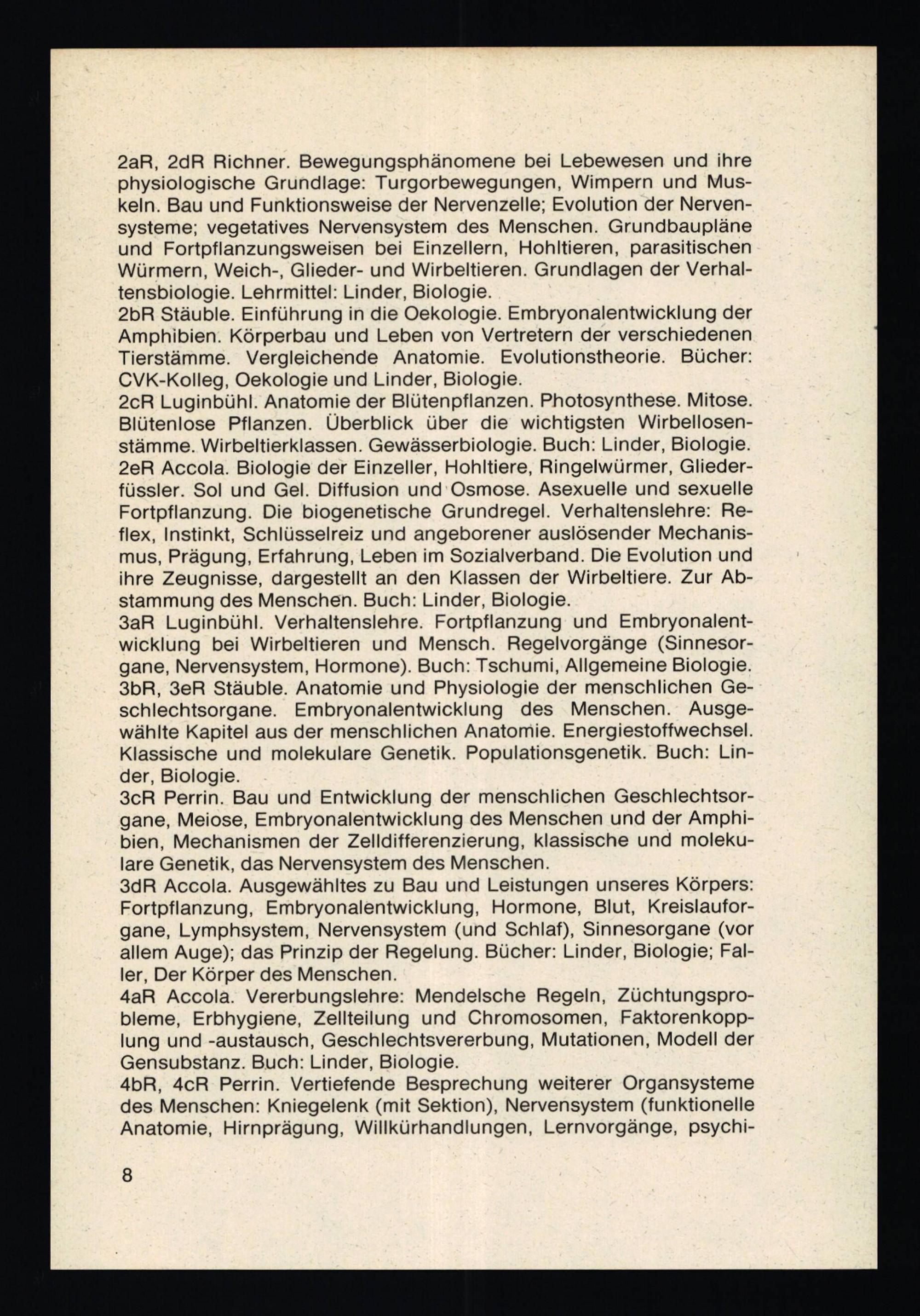 2aR, 2dR Richner. Bewegungsphänomene bei Lebewesen und ihre physiologische Grundlage: Turgorbewegungen, Wimpern und Muskeln. Bau und Funktionsweise der Nervenzelle; Evolution der Nervensysteme; vegetatives Nervensystem des Menschen. Grundbaupläne und Fortpflanzungsweisen bei Einzellern, Hohltieren, parasitischen Würmern, Weich-, Glieder- und Wirbeltieren. Grundlagen der Verhaltensbiologie. Lehrmittel: Linder, Biologie.
2bR Stäuble. Einführung in die Oekologie. Embryonalentwicklung der Amphibien. Körperbau und Leben von Vertretern der verschiedenen Tierstämme. Vergleichende Anatomie. Evolutionstheorie. Bücher: CVK-Kolleg, Oekologie und Linder, Biologie.
2cR Luginbühl. Anatomie der Blütenpflanzen. Photosynthese. Mitose. Blütenlose Pflanzen. Überblick über die wichtigsten Wirbellosenstämme. Wirbeltierklassen. Gewässerbiologie. Buch: Linder, Biologie.
2eR Accola. Biologie der Einzeller, Hohltiere, Ringelwürmer, Gliederfüssler. Sol und Gel. Diffusion und Osmose. Asexuelle und sexuelle Fortpflanzung. Die biogenetische Grundregel. Verhaltenslehre: Reflex, Instinkt, Schlüsselreiz und angeborener auslösender Mechanismus, Prägung, Erfahrung, Leben im Sozialverband. Die Evolution und ihre Zeugnisse, dargestellt an den Klassen der Wirbeltiere. Zur Abstammung des Menschen. Buch: Linder, Biologie.
3aR Luginbühl. Verhaltenslehre. Fortpflanzung und Embryonalentwicklung bei Wirbeltieren und Mensch. Regelvorgänge (Sinnesorgane, Nervensystem, Hormone). Buch: Tschumi, Allgemeine Biologie.
3bR, 3eR Stäuble. Anatomie und Physiologie der menschlichen Geschlechtsorgane. Embryonalentwicklung des Menschen. Ausgewählte Kapitel aus der menschlichen Anatomie. Energiestoffwechsel. Klassische und molekulare Genetik. Populationsgenetik. Buch: Linder, Biologie.
3cR Perrin. Bau und Entwicklung der menschlichen Geschlechtsorgane, Meiose, Embryonalentwicklung des Menschen und der Amphibien, Mechanismen der Zelldifferenzierung, klassische und molekulare Genetik, das Nervensystem des Menschen.
3dR Accola. Ausgewähltes zu Bau und Leistungen unseres Körpers: Fortpflanzung, Embryonalentwicklung, Hormone, Blut, Kreislauforgane, Lymphsystem, Nervensystem (und Schlaf), Sinnesorgane (vor allem Auge); das Prinzip der Regelung. Bücher: Linder, Biologie; Faller, Der Körper des Menschen.
4aR Accola. Vererbungslehre: Mendelsche Regeln, Züchtungsprobleme, Erbhygiene, Zellteilung und Chromosomen, Faktorenkopplung und -austausch, Geschlechtsvererbung, Mutationen, Modell der Gensubstanz. Buch: Linder, Biologie.
4bR, 4cR Perrin. Vertiefende Besprechung weiterer Organsysteme des Menschen: Kniegelenk (mit Sektion), Nervensystem (funktionelle Anatomie, Hirnprägung, Willkürhandlungen, Lernvorgänge, psychi-

8